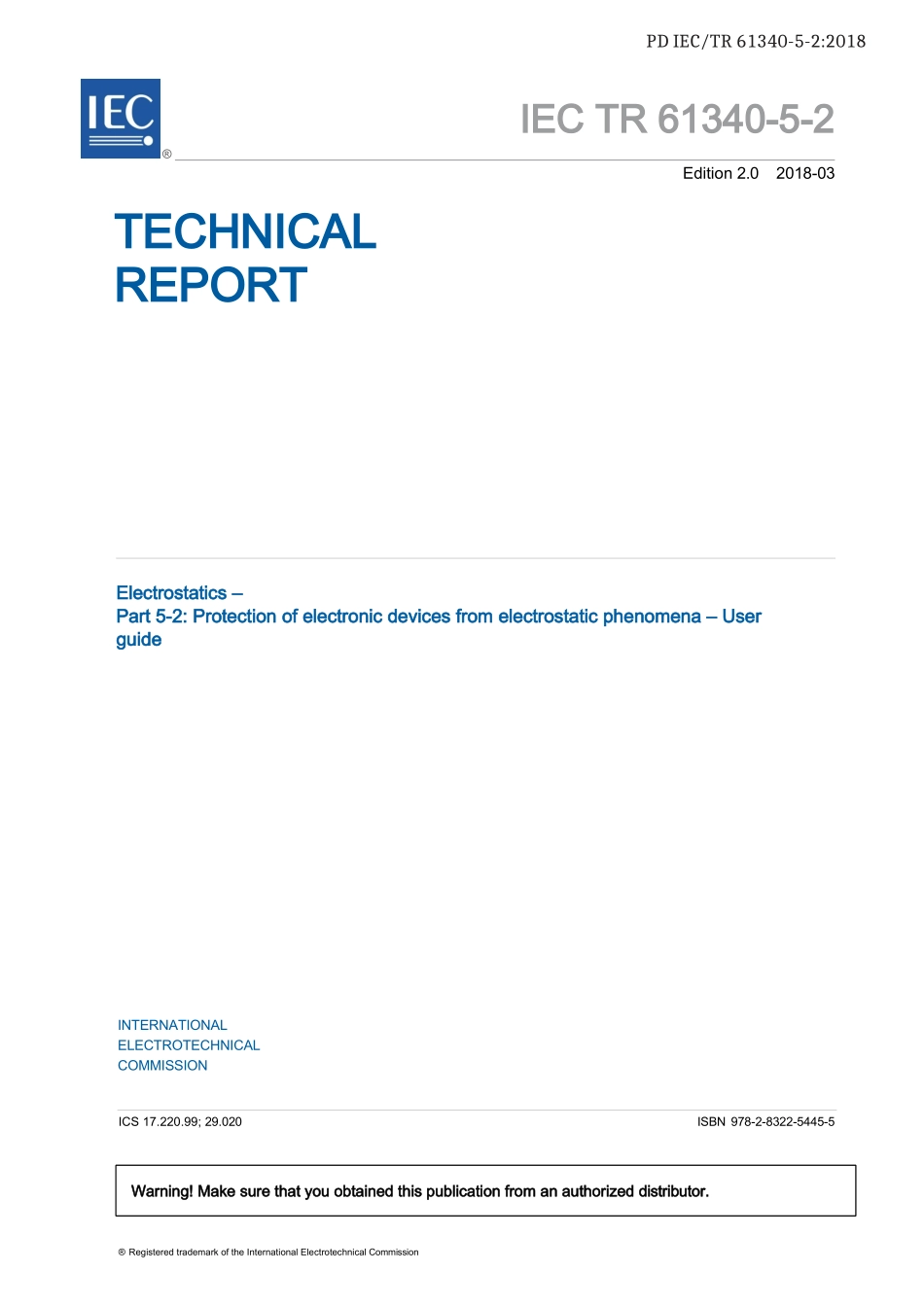 PD IEC/TR 61340-5-2:2018

IEC ®

IEC TR 61340-5-2

Edition 2.0 2018-03

TECHNICAL REPORT

Electrostatics –
Part 5-2: Protection of electronic devices from electrostatic phenomena – User guide

INTERNATIONAL ELECTROTECHNICAL COMMISSION

ICS 17.220.99; 29.020

ISBN 978-2-8322-5445-5

Warning! Make sure that you obtained this publication from an authorized distributor.

® Registered trademark of the International Electrotechnical Commission